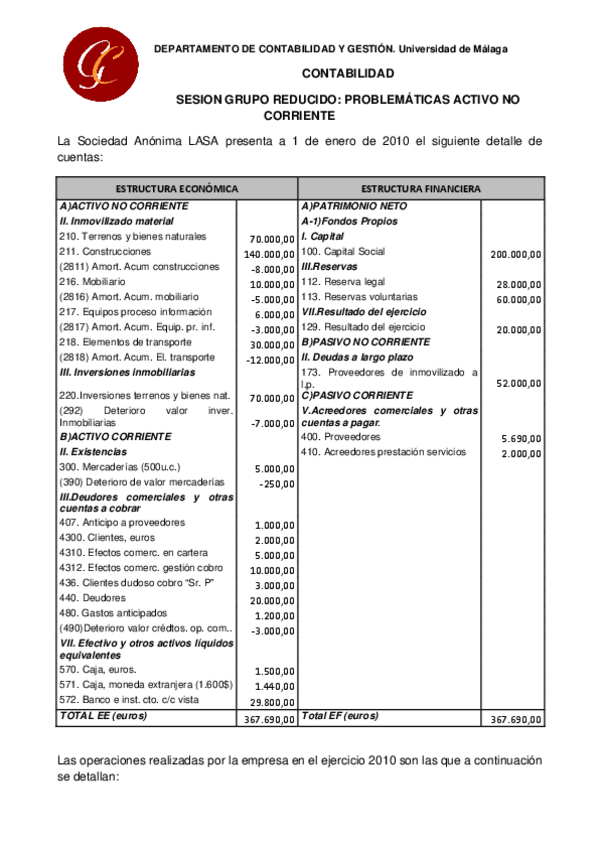 DEPARTAMENTO DE CONTABILIDAD Y GESTIÓN. Universidad de Málaga

CONTABILIDAD

SESION GRUPO REDUCIDO: PROBLEMÁTICAS ACTIVO NO CORRIENTE

La Sociedad Anónima LASA presenta a 1 de enero de 2010 el siguiente detalle de cuentas:

| ESTRUCTURA ECONÓMICA | | ESTRUCTURA FINANCIERA | |
|---|---|---|---|
| A)ACTIVO NO CORRIENTE | | A)PATRIMONIO NETO | |
| II. Inmovilizado material | | A-1)Fondos Propios | |
| 210. Terrenos y bienes naturales | 70.000,00 | I. Capital | |
| 211. Construcciones | 140.000,00 | 100. Capital Social | 200.000,00 |
| (2811) Amort. Acum construcciones | -8.000,00 | III.Reservas | |
| 216. Mobiliario | 10.000,00 | 112. Reserva legal | 28.000,00 |
| (2816) Amort. Acum. mobiliario | -5.000,00 | 113. Reservas voluntarias | 60.000,00 |
| 217. Equipos proceso información | 6.000,00 | VII.Resultado del ejercicio | |
| (2817) Amort. Acum. Equip. pr. inf. | -3.000,00 | 129. Resultado del ejercicio | 20.000,00 |
| 218. Elementos de transporte | 30.000,00 | B)PASIVO NO CORRIENTE | |
| (2818) Amort. Acum. El. transporte | -12.000,00 | II. Deudas a largo plazo | |
| III. Inversiones inmobiliarias | | 173. Proveedores de inmovilizado a l.p. | 52.000,00 |
| 220.Inversiones terrenos y bienes nat. | 70.000,00 | C)PASIVO CORRIENTE | |
| (292) Deterioro valor inver. Inmobiliarias | -7.000,00 | V.Acreedores comerciales y otras cuentas a pagar. | |
| B)ACTIVO CORRIENTE | | 400. Proveedores | 5.690,00 |
| II. Existencias | | 410. Acreedores prestación servicios | 2.000,00 |
| 300. Mercaderías (500u.c.) | 5.000,00 | | |
| (390) Deterioro de valor mercaderías | -250,00 | | |
| III.Deudores comerciales y otras cuentas a cobrar | | | |
| 407. Anticipo a proveedores | 1.000,00 | | |
| 4300. Clientes, euros | 2.000,00 | | |
| 4310. Efectos comerc. en cartera | 5.000,00 | | |
| 4312. Efectos comerc. gestión cobro | 10.000,00 | | |
| 436. Clientes dudoso cobro "Sr. P" | 3.000,00 | | |
| 440. Deudores | 20.000,00 | | |
| 480. Gastos anticipados | 1.200,00 | | |
| (490)Deterioro valor crédtos. op. com.. | -3.000,00 | | |
| VII. Efectivo y otros activos líquidos equivalentes | | | |
| 570. Caja, euros. | 1.500,00 | | |
| 571. Caja, moneda extranjera (1.600$) | 1.440,00 | | |
| 572. Banco e inst. cto. c/c vista | 29.800,00 | | |
| TOTAL EE (euros) | 367.690,00 | Total EF (euros) | 367.690,00 |

Las operaciones realizadas por la empresa en el ejercicio 2010 son las que a continuación se detallan: